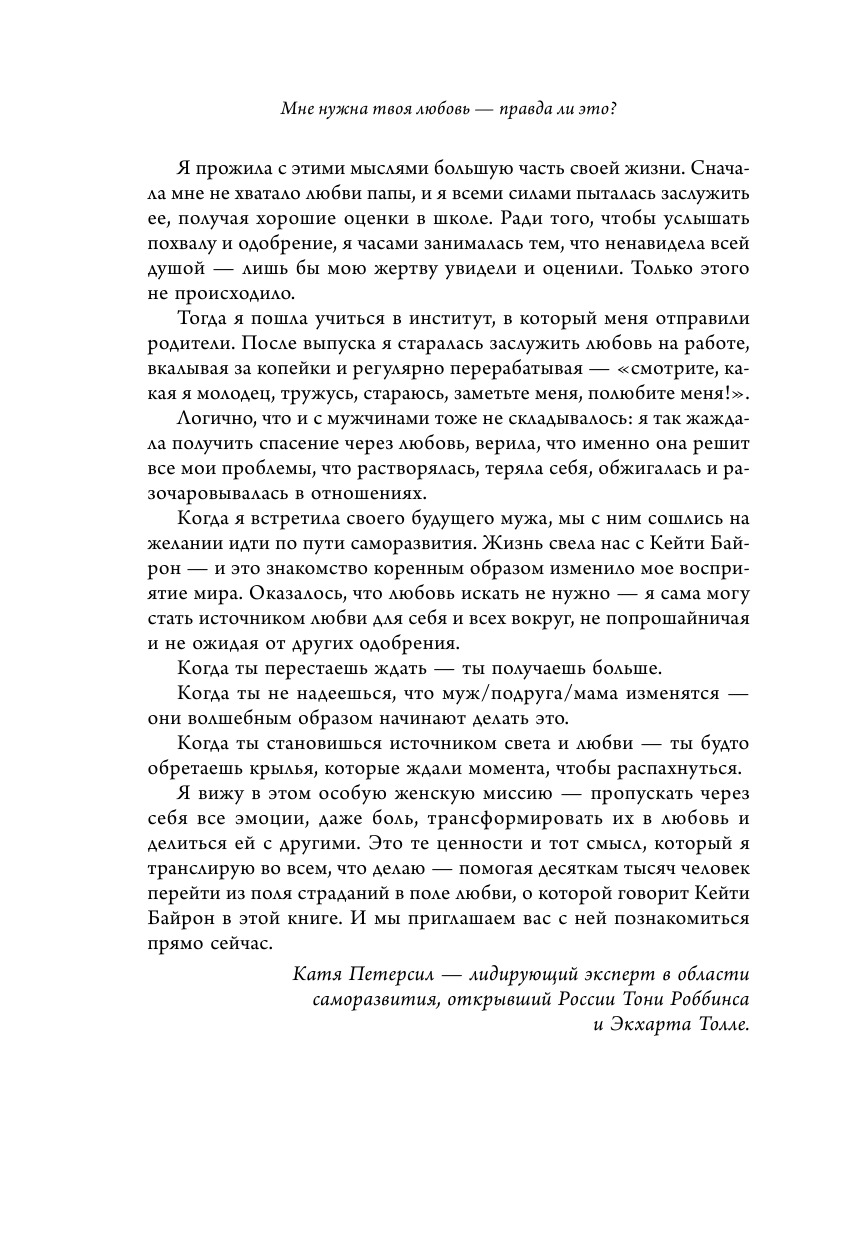 Мне нужна твоя любовь — правда ли это?

Я прожила с этими мыслями большую часть своей жизни. Сначала мне не хватало любви папы, и я всеми силами пыталась заслужить ее, получая хорошие оценки в школе. Ради того, чтобы услышать похвалу и одобрение, я часами занималась тем, что ненавидела всей душой — лишь бы мою жертву увидели и оценили. Только этого не происходило.

Тогда я пошла учиться в институт, в который меня отправили родители. После выпуска я старалась заслужить любовь на работе, вкалывая за копейки и регулярно перерабатывая — «смотрите, какая я молодец, тружусь, стараюсь, заметьте меня, полюбите меня!».

Логично, что и с мужчинами тоже не складывалось: я так жаждала получить спасение через любовь, верила, что именно она решит все мои проблемы, что растворялась, теряла себя, обжигалась и разочаровывалась в отношениях.

Когда я встретила своего будущего мужа, мы с ним сошлись на желании идти по пути саморазвития. Жизнь свела нас с Кейти Байрон — и это знакомство коренным образом изменило мое восприятие мира. Оказалось, что любовь искать не нужно — я сама могу стать источником любви для себя и всех вокруг, не попрошайничая и не ожидая от других одобрения.

Когда ты перестаешь ждать — ты получаешь больше.

Когда ты не надеешься, что муж/подруга/мама изменятся — они волшебным образом начинают делать это.

Когда ты становишься источником света и любви — ты будто обретаешь крылья, которые ждали момента, чтобы распахнуться.

Я вижу в этом особую женскую миссию — пропускать через себя все эмоции, даже боль, трансформировать их в любовь и делиться ей с другими. Это те ценности и тот смысл, который я транслирую во всем, что делаю — помогая десяткам тысяч человек перейти из поля страданий в поле любви, о которой говорит Кейти Байрон в этой книге. И мы приглашаем вас с ней познакомиться прямо сейчас.

Катя Петерсил — лидирующий эксперт в области саморазвития, открывший России Тони Роббинса и Экхарта Толле.